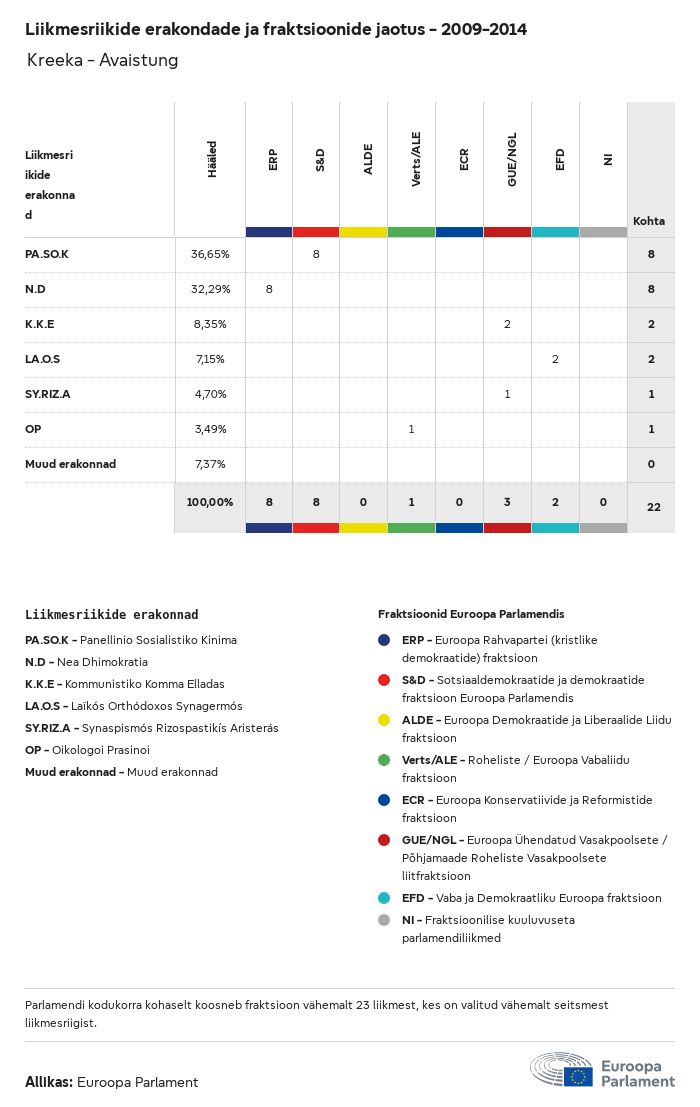 Liikmesriikide erakondade ja fraktsioonide jaotus – 2009–2014

Kreeka – Avaistung

| Liikmesriikide erakonnad | Hääled | ERP | S&D | ALDE | Verts/ALE | ECR | GUE/NGL | EFD | NI | Kohta |
|---|---|---|---|---|---|---|---|---|---|---|
| PA.SO.K | 36,65% | | 8 | | | | | | | 8 |
| N.D | 32,29% | 8 | | | | | | | | 8 |
| K.K.E | 8,35% | | | | | | 2 | | | 2 |
| LA.O.S | 7,15% | | | | | | | 2 | | 2 |
| SY.RIZ.A | 4,70% | | | | | | 1 | | | 1 |
| OP | 3,49% | | | | 1 | | | | | 1 |
| Muud erakonnad | 7,37% | | | | | | | | | 0 |
| | 100,00% | 8 | 8 | 0 | 1 | 0 | 3 | 2 | 0 | 22 |

Liikmesriikide erakonnad

PA.SO.K – Panellinio Sosialistiko Kinima
N.D – Nea Dhimokratia
K.K.E – Kommunistiko Komma Elladas
LA.O.S – Laïkós Orthódoxos Synagermós
SY.RIZ.A – Synaspismós Rizospastikís Aristerás
OP – Oikologoi Prasinoi
Muud erakonnad – Muud erakonnad

Fraktsioonid Euroopa Parlamendis

ERP – Euroopa Rahvapartei (kristlike demokraatide) fraktsioon
S&D – Sotsiaaldemokraatide ja demokraatide fraktsioon Euroopa Parlamendis
ALDE – Euroopa Demokraatide ja Liberaalide Liidu fraktsioon
Verts/ALE – Roheliste / Euroopa Vabaliidu fraktsioon
ECR – Euroopa Konservatiivide ja Reformistide fraktsioon
GUE/NGL – Euroopa Ühendatud Vasakpoolsete / Põhjamaade Roheliste Vasakpoolsete liitfraktsioon
EFD – Vaba ja Demokraatliku Euroopa fraktsioon
NI – Fraktsioonilise kuuluvuseta parlamendiliikmed

Parlamendi kodukorra kohaselt koosneb fraktsioon vähemalt 23 liikmest, kes on valitud vähemalt seitsmest liikmesriigist.

Allikas: Euroopa Parlament

Euroopa Parlament